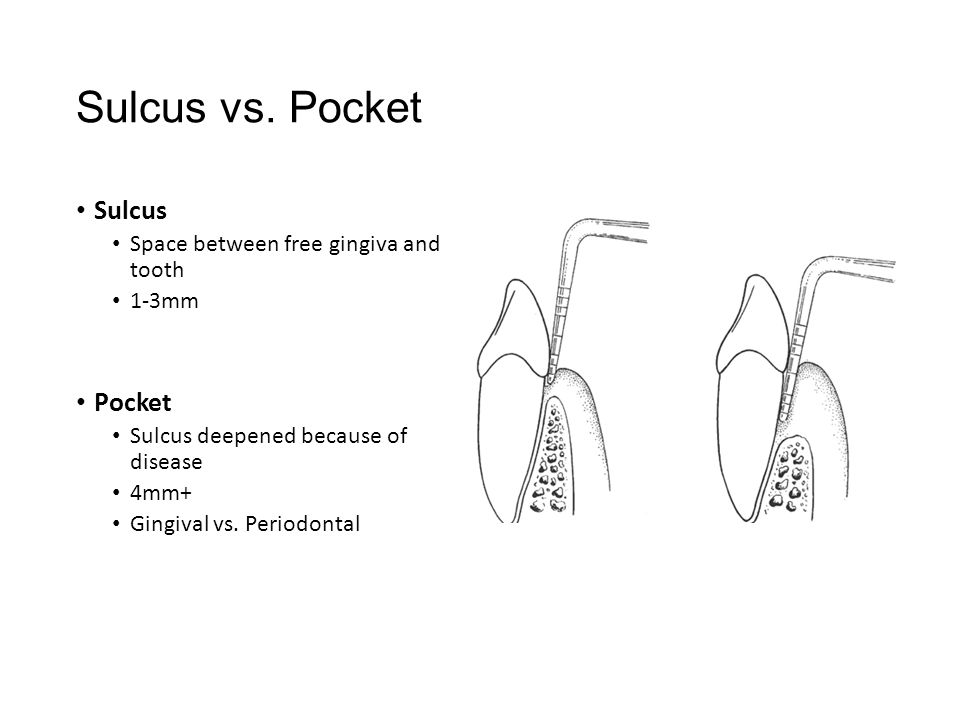 Sulcus vs. Pocket

• Sulcus
  • Space between free gingiva and tooth
  • 1-3mm

• Pocket
  • Sulcus deepened because of disease
  • 4mm+
  • Gingival vs. Periodontal